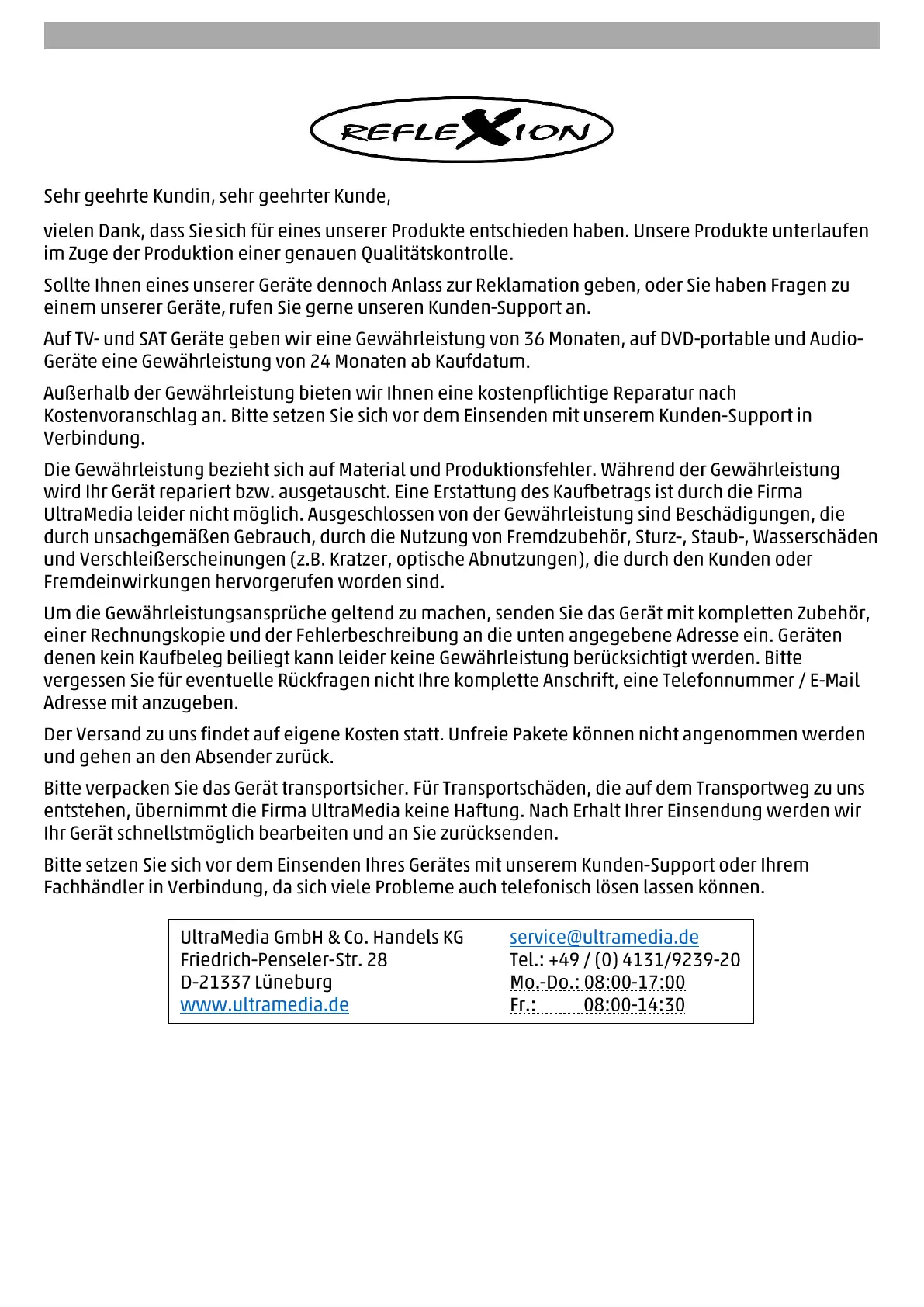 REFLEXION

Sehr geehrte Kundin, sehr geehrter Kunde,

vielen Dank, dass Sie sich für eines unserer Produkte entschieden haben. Unsere Produkte unterlaufen im Zuge der Produktion einer genauen Qualitätskontrolle.

Sollte Ihnen eines unserer Geräte dennoch Anlass zur Reklamation geben, oder Sie haben Fragen zu einem unserer Geräte, rufen Sie gerne unseren Kunden-Support an.

Auf TV- und SAT Geräte geben wir eine Gewährleistung von 36 Monaten, auf DVD-portable und Audio-Geräte eine Gewährleistung von 24 Monaten ab Kaufdatum.

Außerhalb der Gewährleistung bieten wir Ihnen eine kostenpflichtige Reparatur nach Kostenvoranschlag an. Bitte setzen Sie sich vor dem Einsenden mit unserem Kunden-Support in Verbindung.

Die Gewährleistung bezieht sich auf Material und Produktionsfehler. Während der Gewährleistung wird Ihr Gerät repariert bzw. ausgetauscht. Eine Erstattung des Kaufbetrags ist durch die Firma UltraMedia leider nicht möglich. Ausgeschlossen von der Gewährleistung sind Beschädigungen, die durch unsachgemäßen Gebrauch, durch die Nutzung von Fremdzubehör, Sturz-, Staub-, Wasserschäden und Verschleißerscheinungen (z.B. Kratzer, optische Abnutzungen), die durch den Kunden oder Fremdeinwirkungen hervorgerufen worden sind.

Um die Gewährleistungsansprüche geltend zu machen, senden Sie das Gerät mit kompletten Zubehör, einer Rechnungskopie und der Fehlerbeschreibung an die unten angegebene Adresse ein. Geräten denen kein Kaufbeleg beiliegt kann leider keine Gewährleistung berücksichtigt werden. Bitte vergessen Sie für eventuelle Rückfragen nicht Ihre komplette Anschrift, eine Telefonnummer / E-Mail Adresse mit anzugeben.

Der Versand zu uns findet auf eigene Kosten statt. Unfreie Pakete können nicht angenommen werden und gehen an den Absender zurück.

Bitte verpacken Sie das Gerät transportsicher. Für Transportschäden, die auf dem Transportweg zu uns entstehen, übernimmt die Firma UltraMedia keine Haftung. Nach Erhalt Ihrer Einsendung werden wir Ihr Gerät schnellstmöglich bearbeiten und an Sie zurücksenden.

Bitte setzen Sie sich vor dem Einsenden Ihres Gerätes mit unserem Kunden-Support oder Ihrem Fachhändler in Verbindung, da sich viele Probleme auch telefonisch lösen lassen können.

UltraMedia GmbH & Co. Handels KG
Friedrich-Penseler-Str. 28
D-21337 Lüneburg
www.ultramedia.de

service@ultramedia.de
Tel.: +49 / (0) 4131/9239-20
Mo.-Do.: 08:00-17:00
Fr.: 08:00-14:30